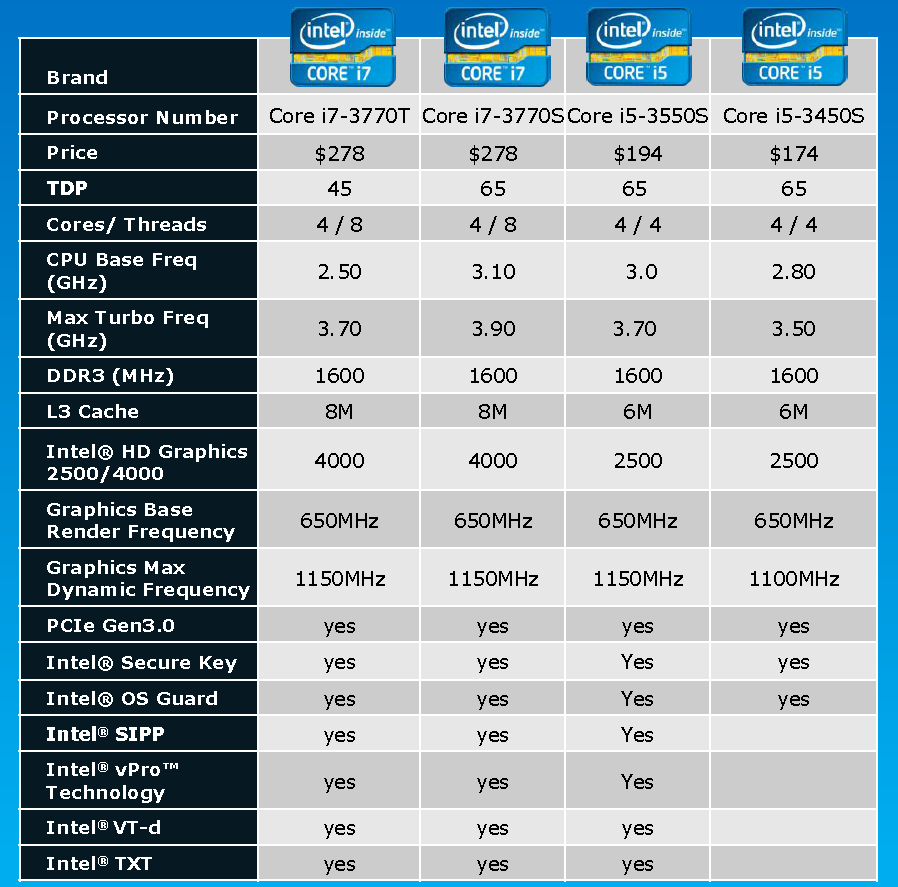 | Brand | intel inside CORE i7 | intel inside CORE i7 | intel inside CORE i5 | intel inside CORE i5 |
|---|---|---|---|---|
| Processor Number | Core i7-3770T | Core i7-3770S | Core i5-3550S | Core i5-3450S |
| Price | $278 | $278 | $194 | $174 |
| TDP | 45 | 65 | 65 | 65 |
| Cores/ Threads | 4 / 8 | 4 / 8 | 4 / 4 | 4 / 4 |
| CPU Base Freq (GHz) | 2.50 | 3.10 | 3.0 | 2.80 |
| Max Turbo Freq (GHz) | 3.70 | 3.90 | 3.70 | 3.50 |
| DDR3 (MHz) | 1600 | 1600 | 1600 | 1600 |
| L3 Cache | 8M | 8M | 6M | 6M |
| Intel® HD Graphics 2500/4000 | 4000 | 4000 | 2500 | 2500 |
| Graphics Base Render Frequency | 650MHz | 650MHz | 650MHz | 650MHz |
| Graphics Max Dynamic Frequency | 1150MHz | 1150MHz | 1150MHz | 1100MHz |
| PCIe Gen3.0 | yes | yes | yes | yes |
| Intel® Secure Key | yes | yes | Yes | yes |
| Intel® OS Guard | yes | yes | Yes | yes |
| Intel® SIPP | yes | yes | Yes | |
| Intel® vPro™ Technology | yes | yes | Yes | |
| Intel® VT-d | yes | yes | yes | |
| Intel® TXT | yes | yes | yes | |